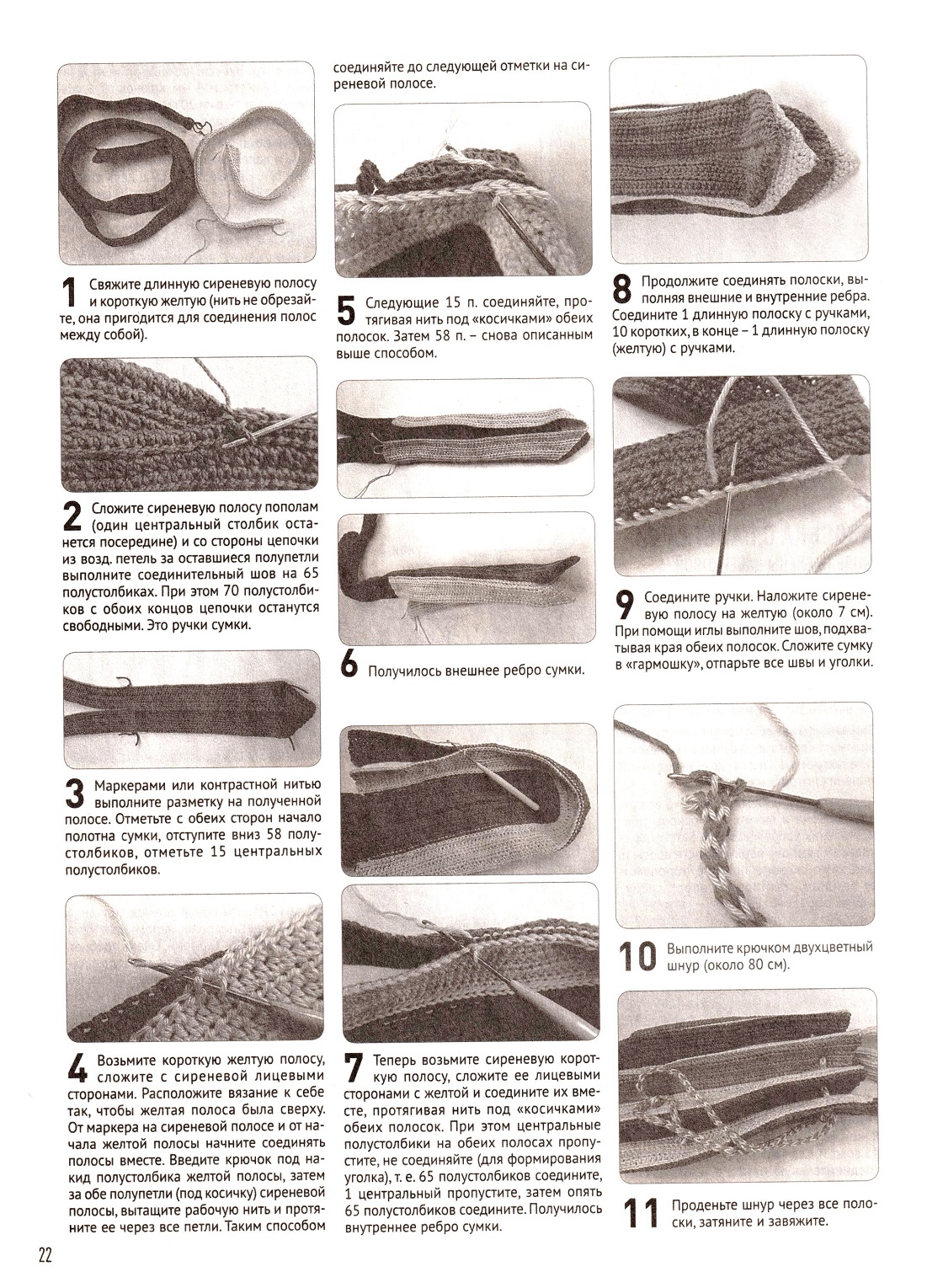 1 Свяжите длинную сиреневую полосу и короткую желтую (нить не обрезайте, она пригодится для соединения полос между собой).

2 Сложите сиреневую полосу пополам (один центральный столбик останется посередине) и со стороны цепочки из возд. петель за оставшиеся полупетли выполните соединительный шов на 65 полустолбиках. При этом 70 полустолбиков с обоих концов цепочки останутся свободными. Это ручки сумки.

3 Маркерами или контрастной нитью выполните разметку на полученной полосе. Отметьте с обеих сторон начало полотна сумки, отступите вниз 58 полустолбиков, отметьте 15 центральных полустолбиков.

4 Возьмите короткую желтую полосу, сложите с сиреневой лицевыми сторонами. Расположите вязание к себе так, чтобы желтая полоса была сверху. От маркера на сиреневой полосе и от начала желтой полосы начните соединять полосы вместе. Введите крючок под накид полустолбика желтой полосы, затем за обе полупетли (под косичку) сиреневой полосы, вытащите рабочую нить и протяните ее через все петли. Таким способом

соединяйте до следующей отметки на сиреневой полосе.

5 Следующие 15 п. соединяйте, протягивая нить под «косичками» обеих полосок. Затем 58 п. – снова описанным выше способом.

6 Получилось внешнее ребро сумки.

7 Теперь возьмите сиреневую короткую полосу, сложите ее лицевыми сторонами с желтой и соедините их вместе, протягивая нить под «косичками» обеих полосок. При этом центральные полустолбики на обеих полосах пропустите, не соединяйте (для формирования уголка), т. е. 65 полустолбиков соедините, 1 центральный пропустите, затем опять 65 полустолбиков соедините. Получилось внутреннее ребро сумки.

8 Продолжите соединять полоски, выполняя внешние и внутренние ребра. Соедините 1 длинную полоску с ручками, 10 коротких, в конце – 1 длинную полоску (желтую) с ручками.

9 Соедините ручки. Наложите сиреневую полосу на желтую (около 7 см). При помощи иглы выполните шов, подхватывая края обеих полосок. Сложите сумку в «гармошку», отпарьте все швы и уголки.

10 Выполните крючком двухцветный шнур (около 80 см).

11 Проденьте шнур через все полоски, затяните и завяжите.

22